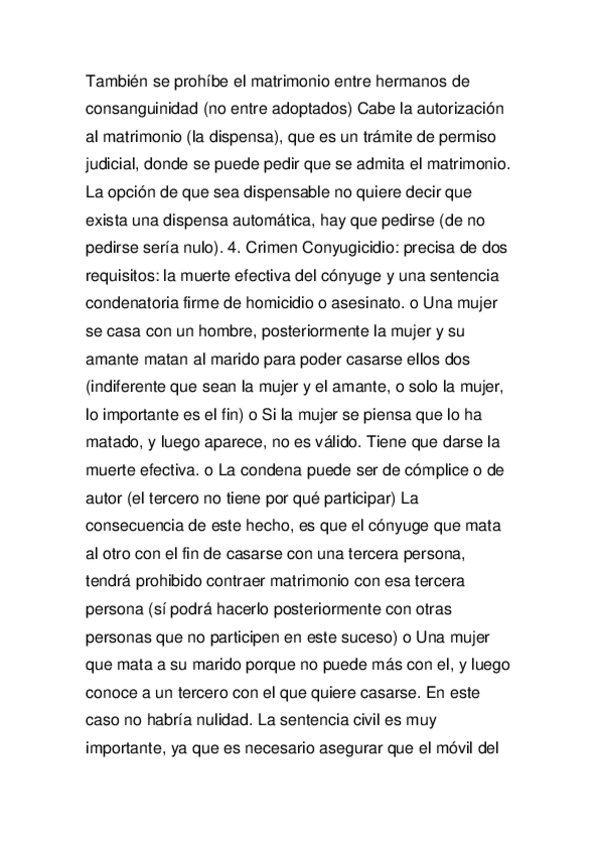 También se prohíbe el matrimonio entre hermanos de consanguinidad (no entre adoptados) Cabe la autorización al matrimonio (la dispensa), que es un trámite de permiso judicial, donde se puede pedir que se admita el matrimonio. La opción de que sea dispensable no quiere decir que exista una dispensa automática, hay que pedirse (de no pedirse sería nulo). 4. Crimen Conyugicidio: precisa de dos requisitos: la muerte efectiva del cónyuge y una sentencia condenatoria firme de homicidio o asesinato. o Una mujer se casa con un hombre, posteriormente la mujer y su amante matan al marido para poder casarse ellos dos (indiferente que sean la mujer y el amante, o solo la mujer, lo importante es el fin) o Si la mujer se piensa que lo ha matado, y luego aparece, no es válido. Tiene que darse la muerte efectiva. o La condena puede ser de cómplice o de autor (el tercero no tiene por qué participar) La consecuencia de este hecho, es que el cónyuge que mata al otro con el fin de casarse con una tercera persona, tendrá prohibido contraer matrimonio con esa tercera persona (sí podrá hacerlo posteriormente con otras personas que no participen en este suceso) o Una mujer que mata a su marido porque no puede más con el, y luego conoce a un tercero con el que quiere casarse. En este caso no habría nulidad. La sentencia civil es muy importante, ya que es necesario asegurar que el móvil del